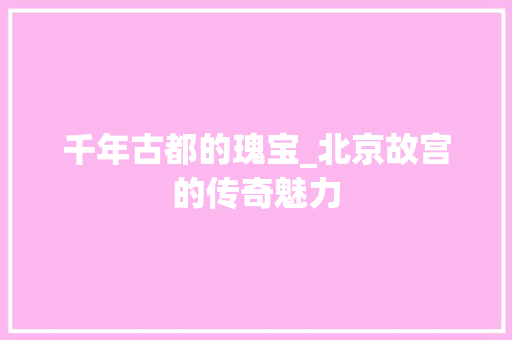 千年古都的瑰宝_北京故宫的传奇魅力